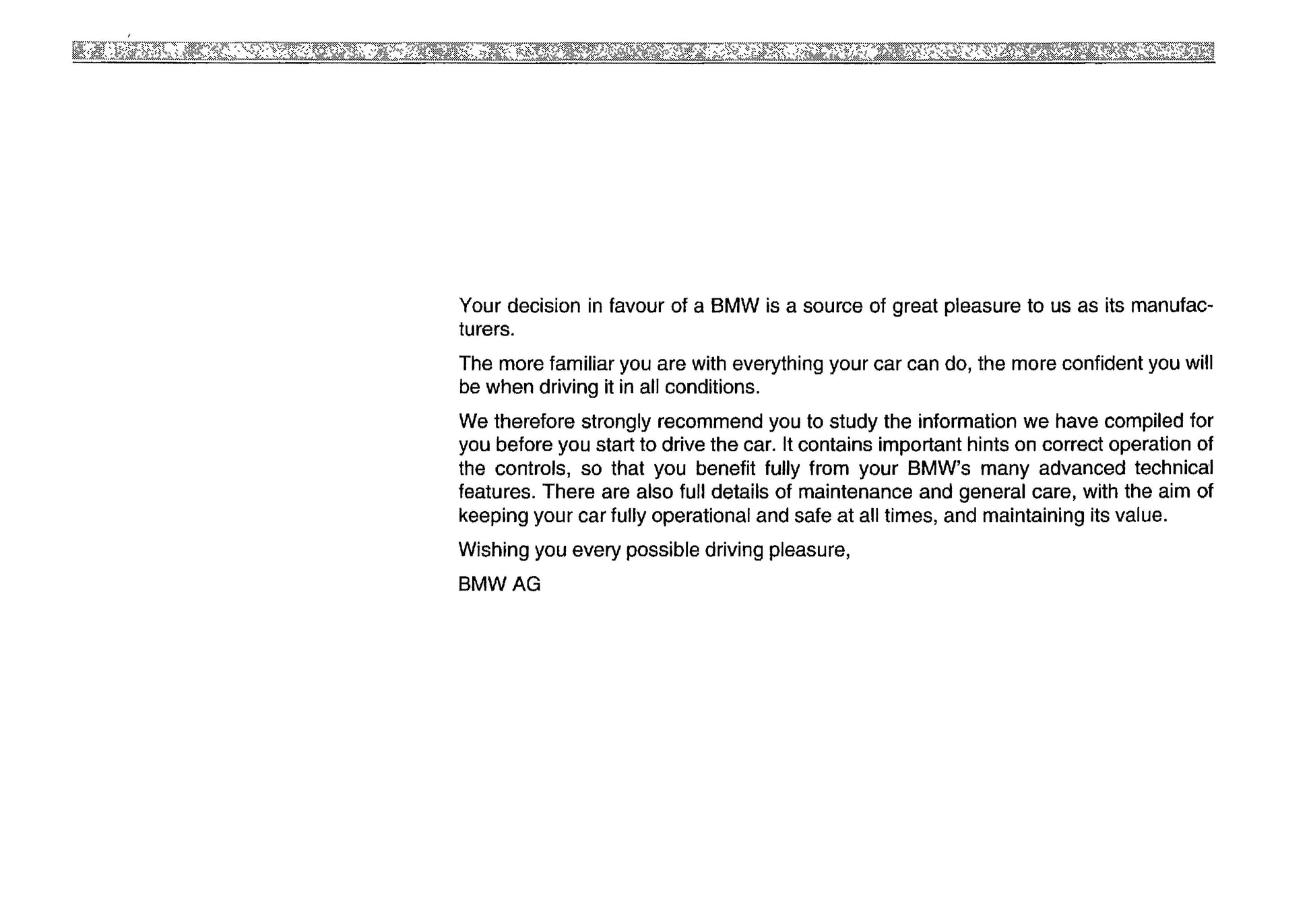 Your decision in favour of a BMW is a source of great pleasure to us as its manufacturers.

The more familiar you are with everything your car can do, the more confident you will be when driving it in all conditions.

We therefore strongly recommend you to study the information we have compiled for you before you start to drive the car. It contains important hints on correct operation of the controls, so that you benefit fully from your BMW's many advanced technical features. There are also full details of maintenance and general care, with the aim of keeping your car fully operational and safe at all times, and maintaining its value.

Wishing you every possible driving pleasure,

BMW AG